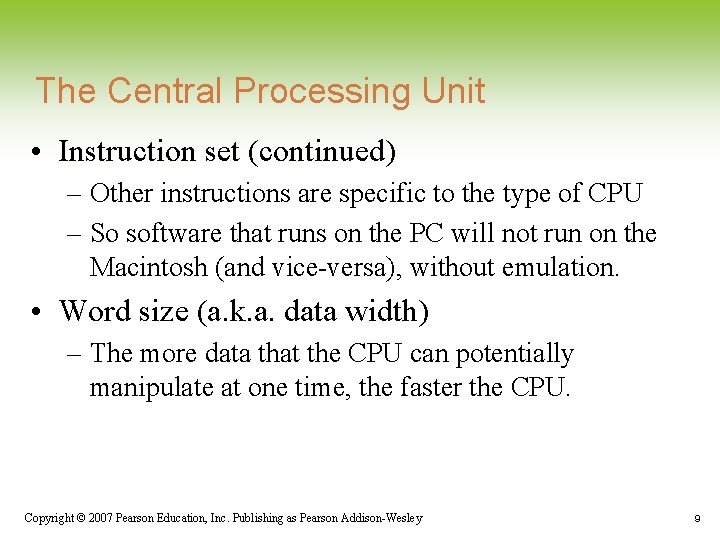 The Central Processing Unit

• Instruction set (continued)
– Other instructions are specific to the type of CPU
– So software that runs on the PC will not run on the Macintosh (and vice-versa), without emulation.

• Word size (a.k.a. data width)
– The more data that the CPU can potentially manipulate at one time, the faster the CPU.

Copyright © 2007 Pearson Education, Inc. Publishing as Pearson Addison-Wesley

9